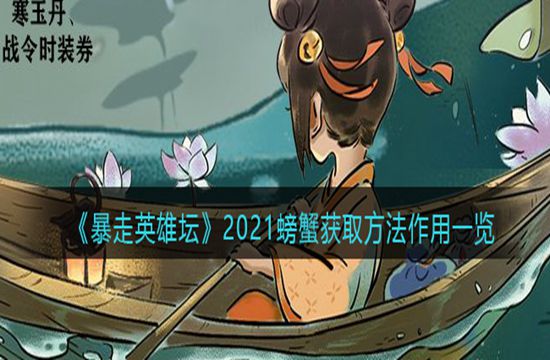 寒玉丹、
战令时装券

《暴走英雄坛》2021螃蟹获取方法作用一览